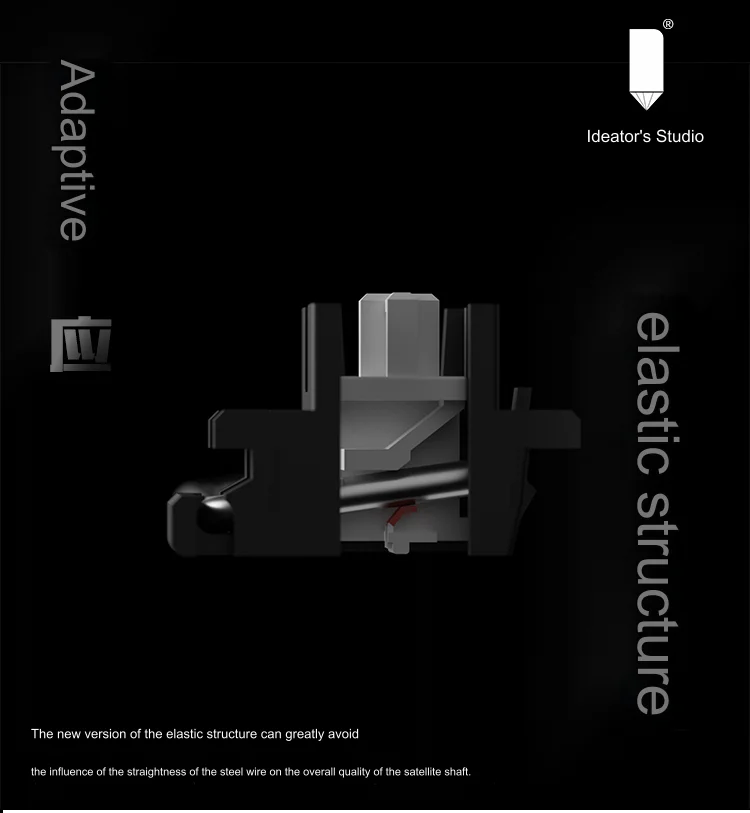 ®

Ideator's Studio

Adaptive

应

elastic structure

The new version of the elastic structure can greatly avoid

the influence of the straightness of the steel wire on the overall quality of the satellite shaft.